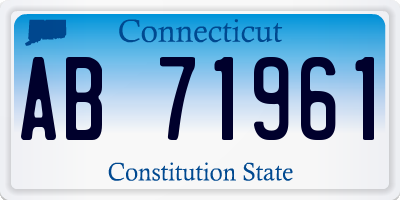 Connecticut

AB 71961

Constitution State